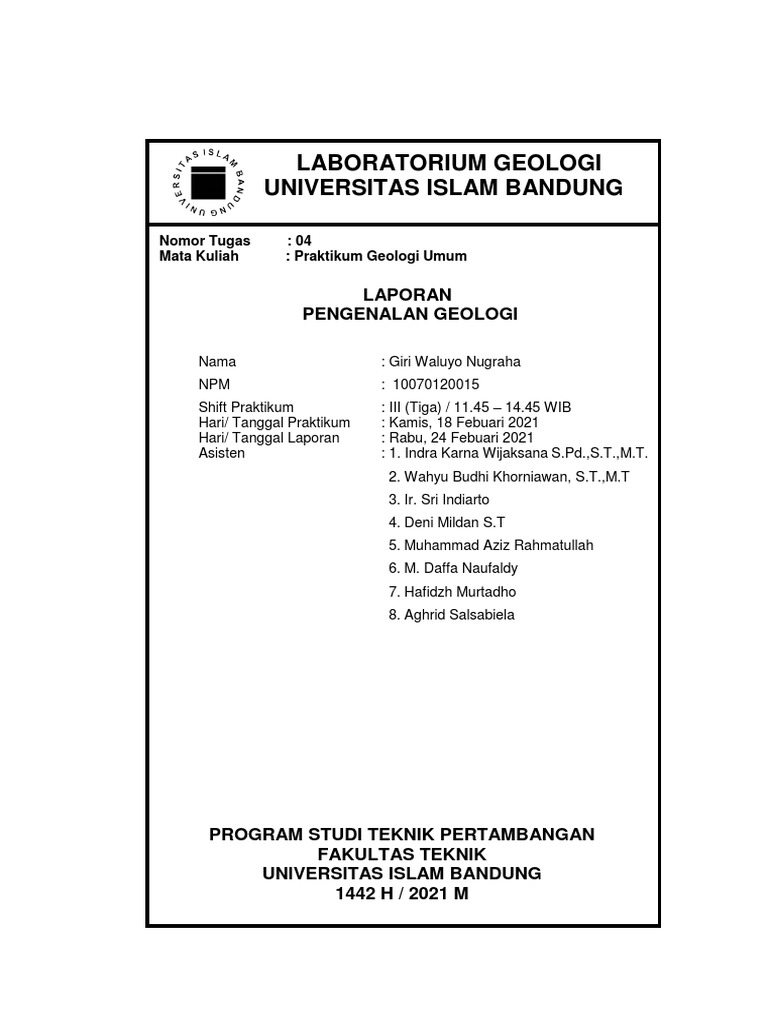 UNIVERSITAS ISLAM BANDUNG

LABORATORIUM GEOLOGI
UNIVERSITAS ISLAM BANDUNG

Nomor Tugas : 04
Mata Kuliah : Praktikum Geologi Umum

LAPORAN
PENGENALAN GEOLOGI

Nama : Giri Waluyo Nugraha
NPM : 10070120015
Shift Praktikum : III (Tiga) / 11.45 – 14.45 WIB
Hari/ Tanggal Praktikum : Kamis, 18 Febuari 2021
Hari/ Tanggal Laporan : Rabu, 24 Febuari 2021
Asisten : 1. Indra Karna Wijaksana S.Pd.,S.T.,M.T.
2. Wahyu Budhi Khorniawan, S.T.,M.T
3. Ir. Sri Indiarto
4. Deni Mildan S.T
5. Muhammad Aziz Rahmatullah
6. M. Daffa Naufaldy
7. Hafidzh Murtadho
8. Aghrid Salsabiela

PROGRAM STUDI TEKNIK PERTAMBANGAN
FAKULTAS TEKNIK
UNIVERSITAS ISLAM BANDUNG
1442 H / 2021 M